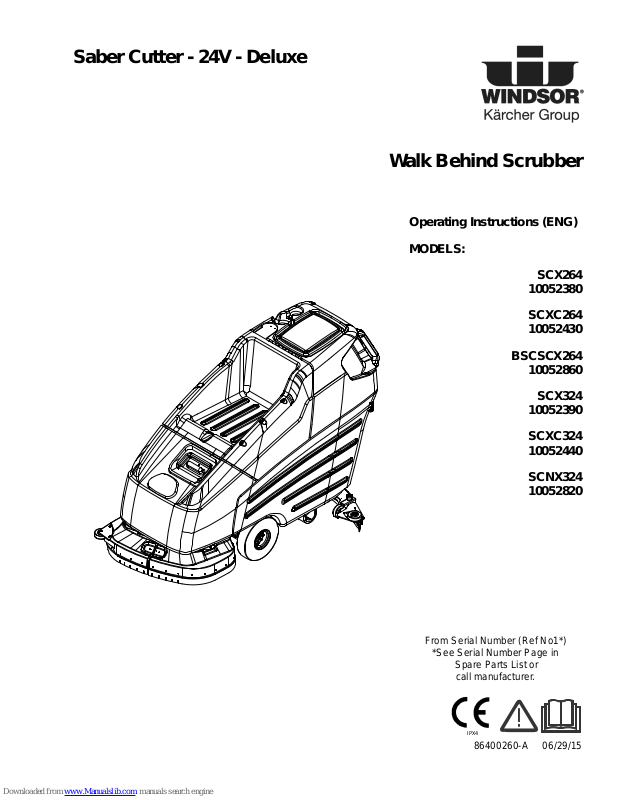 Saber Cutter - 24V - Deluxe

WINDSOR®
Kärcher Group

Walk Behind Scrubber

Operating Instructions (ENG)

MODELS:

SCX264
10052380

SCXC264
10052430

BSCSCX264
10052860

SCX324
10052390

SCXC324
10052440

SCNX324
10052820

From Serial Number (Ref No1*)
*See Serial Number Page in
Spare Parts List or
call manufacturer.

CE
IPX4

86400260-A 06/29/15

Downloaded from www.Manualslib.com manuals search engine